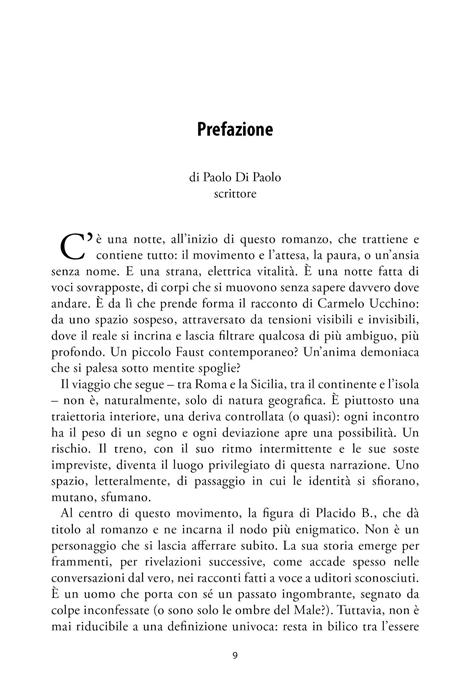 Prefazione

di Paolo Di Paolo
scrittore

C'è una notte, all'inizio di questo romanzo, che trattiene e contiene tutto: il movimento e l'attesa, la paura, o un'ansia senza nome. E una strana, elettrica vitalità. È una notte fatta di voci sovrapposte, di corpi che si muovono senza sapere davvero dove andare. È da lì che prende forma il racconto di Carmelo Ucchino: da uno spazio sospeso, attraversato da tensioni visibili e invisibili, dove il reale si incrina e lascia filtrare qualcosa di più ambiguo, più profondo. Un piccolo Faust contemporaneo? Un'anima demoniaca che si palesa sotto mentite spoglie?

Il viaggio che segue – tra Roma e la Sicilia, tra il continente e l'isola – non è, naturalmente, solo di natura geografica. È piuttosto una traiettoria interiore, una deriva controllata (o quasi): ogni incontro ha il peso di un segno e ogni deviazione apre una possibilità. Un rischio. Il treno, con il suo ritmo intermittente e le sue soste impreviste, diventa il luogo privilegiato di questa narrazione. Uno spazio, letteralmente, di passaggio in cui le identità si sfiorano, mutano, sfumano.

Al centro di questo movimento, la figura di Placido B., che dà titolo al romanzo e ne incarna il nodo più enigmatico. Non è un personaggio che si lascia afferrare subito. La sua storia emerge per frammenti, per rivelazioni successive, come accade spesso nelle conversazioni dal vero, nei racconti fatti a voce a uditori sconosciuti. È un uomo che porta con sé un passato ingombrante, segnato da colpe inconfessate (o sono solo le ombre del Male?). Tuttavia, non è mai riducibile a una definizione univoca: resta in bilico tra l'essere

9